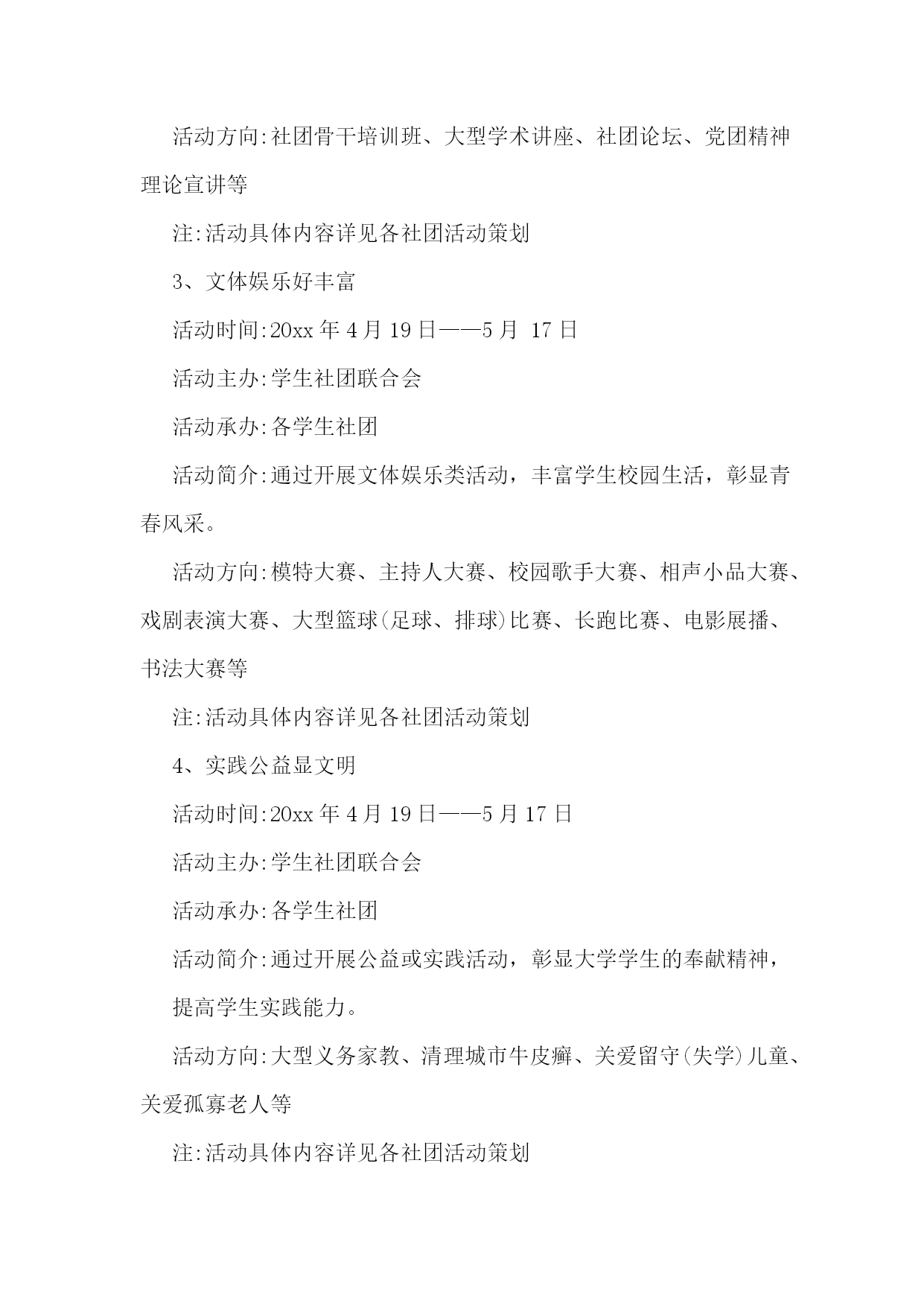 活动方向:社团骨干培训班、大型学术讲座、社团论坛、党团精神理论宣讲等

注:活动具体内容详见各社团活动策划

3、文体娱乐好丰富

活动时间:20xx 年 4 月 19 日——5 月 17 日

活动主办:学生社团联合会

活动承办:各学生社团

活动简介:通过开展文体娱乐类活动，丰富学生校园生活，彰显青春风采。

活动方向:模特大赛、主持人大赛、校园歌手大赛、相声小品大赛、戏剧表演大赛、大型篮球(足球、排球)比赛、长跑比赛、电影展播、书法大赛等

注:活动具体内容详见各社团活动策划

4、实践公益显文明

活动时间:20xx 年 4 月 19 日——5 月 17 日

活动主办:学生社团联合会

活动承办:各学生社团

活动简介:通过开展公益或实践活动，彰显大学学生的奉献精神，

提高学生实践能力。

活动方向:大型义务家教、清理城市牛皮癣、关爱留守(失学)儿童、关爱孤寡老人等

注:活动具体内容详见各社团活动策划